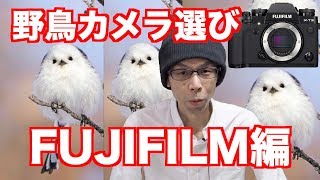 野鳥カメラ選び

FUJIFILM

X-T3

FUJIFILM編